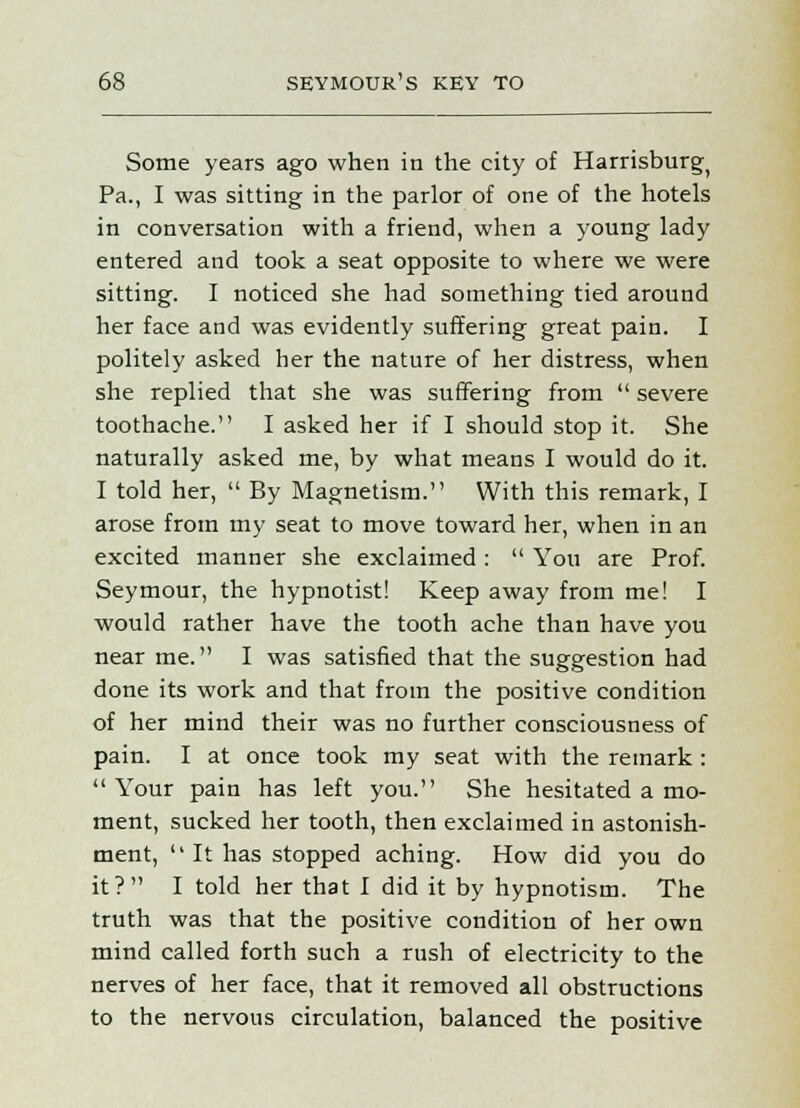 68 SEYMOUR'S KEY TO

Some years ago when in the city of Harrisburg, Pa., I was sitting in the parlor of one of the hotels in conversation with a friend, when a young lady entered and took a seat opposite to where we were sitting. I noticed she had something tied around her face and was evidently suffering great pain. I politely asked her the nature of her distress, when she replied that she was suffering from "severe toothache." I asked her if I should stop it. She naturally asked me, by what means I would do it. I told her, "By Magnetism." With this remark, I arose from my seat to move toward her, when in an excited manner she exclaimed: "You are Prof. Seymour, the hypnotist! Keep away from me! I would rather have the tooth ache than have you near me." I was satisfied that the suggestion had done its work and that from the positive condition of her mind their was no further consciousness of pain. I at once took my seat with the remark: "Your pain has left you." She hesitated a moment, sucked her tooth, then exclaimed in astonishment, "It has stopped aching. How did you do it?" I told her that I did it by hypnotism. The truth was that the positive condition of her own mind called forth such a rush of electricity to the nerves of her face, that it removed all obstructions to the nervous circulation, balanced the positive